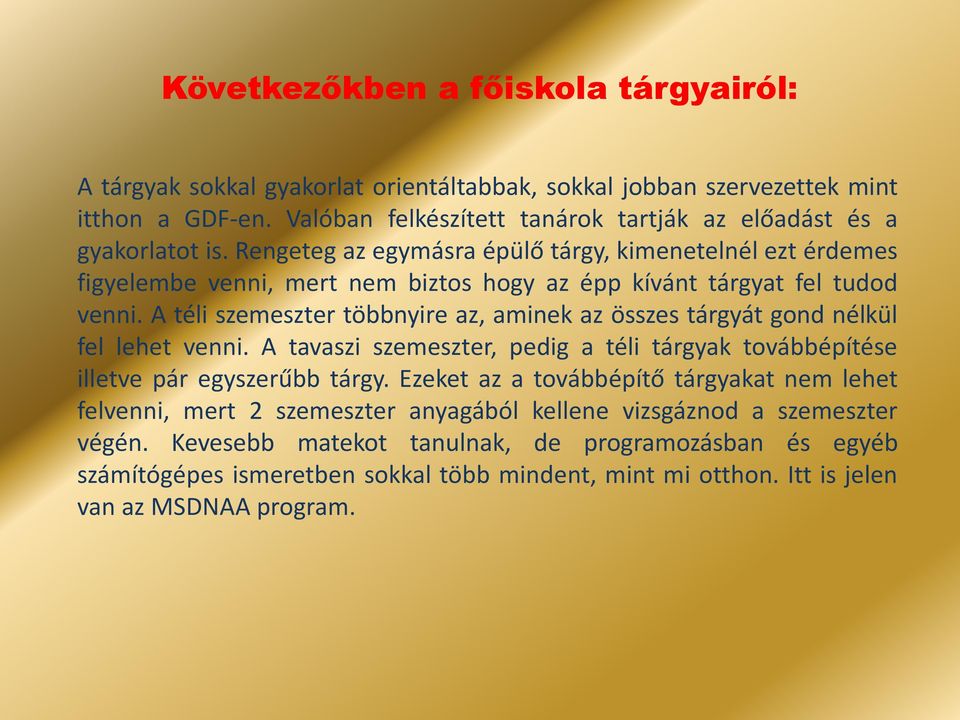 Következőkben a főiskola tárgyairól:

A tárgyak sokkal gyakorlat orientáltabbak, sokkal jobban szervezettek mint itthon a GDF-en. Valóban felkészített tanárok tartják az előadást és a gyakorlatot is. Rengeteg az egymásra épülő tárgy, kimenetelnél ezt érdemes figyelembe venni, mert nem biztos hogy az épp kívánt tárgyat fel tudod venni. A téli szemeszter többnyire az, aminek az összes tárgyát gond nélkül fel lehet venni. A tavaszi szemeszter, pedig a téli tárgyak továbbépítése illetve pár egyszerűbb tárgy. Ezeket az a továbbépítő tárgyakat nem lehet felvenni, mert 2 szemeszter anyagából kellene vizsgáznod a szemeszter végén. Kevesebb matekot tanulnak, de programozásban és egyéb számítógépes ismeretben sokkal több mindent, mint mi otthon. Itt is jelen van az MSDNAA program.